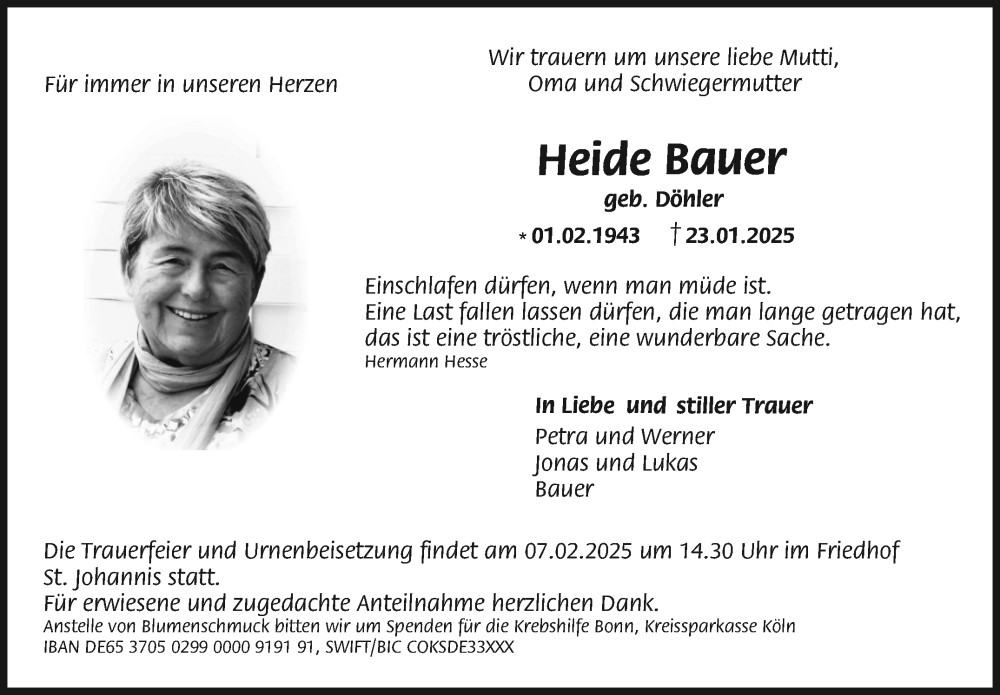 Für immer in unseren Herzen

Wir trauern um unsere liebe Mutti,
Oma und Schwiegermutter

Heide Bauer

geb. Döhler

* 01.02.1943 † 23.01.2025

Einschlafen dürfen, wenn man müde ist.
Eine Last fallen lassen dürfen, die man lange getragen hat,
das ist eine tröstliche, eine wunderbare Sache.
Hermann Hesse

In Liebe und stiller Trauer
Petra und Werner
Jonas und Lukas
Bauer

Die Trauerfeier und Urnenbeisetzung findet am 07.02.2025 um 14.30 Uhr im Friedhof St. Johannis statt.
Für erwiesene und zugedachte Anteilnahme herzlichen Dank.
Anstelle von Blumenschmuck bitten wir um Spenden für die Krebshilfe Bonn, Kreissparkasse Köln
IBAN DE65 3705 0299 0000 9191 91, SWIFT/BIC COKSDE33XXX